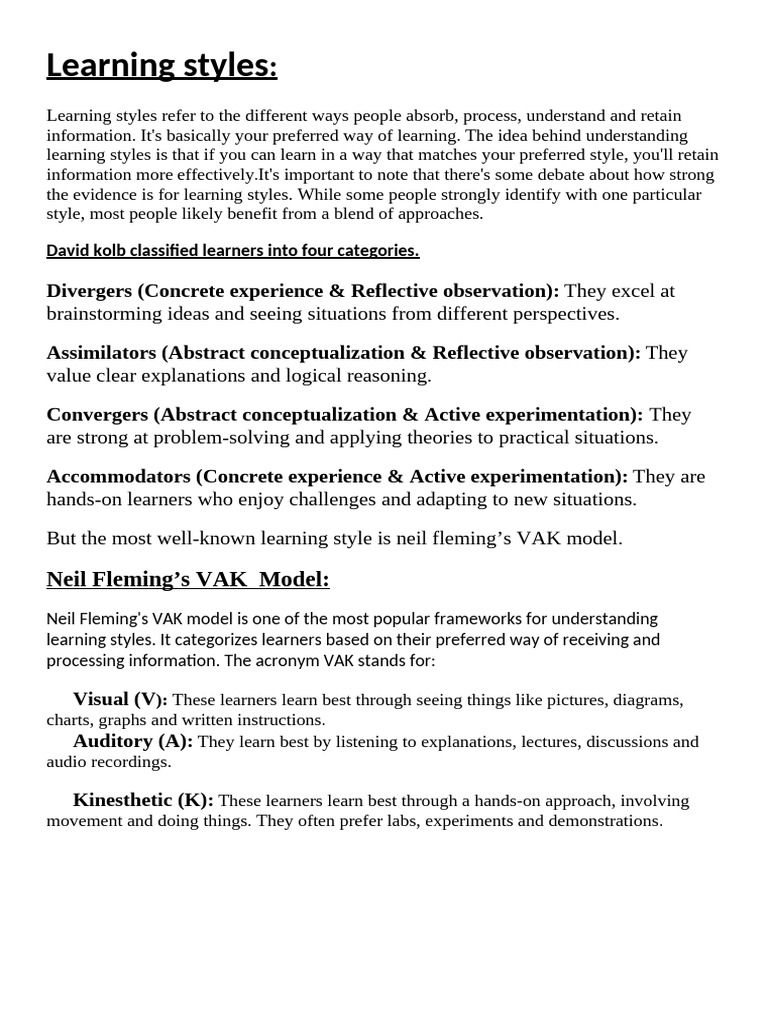 Learning styles:

Learning styles refer to the different ways people absorb, process, understand and retain information. It's basically your preferred way of learning. The idea behind understanding learning styles is that if you can learn in a way that matches your preferred style, you'll retain information more effectively.It's important to note that there's some debate about how strong the evidence is for learning styles. While some people strongly identify with one particular style, most people likely benefit from a blend of approaches.

David kolb classified learners into four categories.

Divergers (Concrete experience & Reflective observation): They excel at brainstorming ideas and seeing situations from different perspectives.

Assimilators (Abstract conceptualization & Reflective observation): They value clear explanations and logical reasoning.

Convergers (Abstract conceptualization & Active experimentation): They are strong at problem-solving and applying theories to practical situations.

Accommodators (Concrete experience & Active experimentation): They are hands-on learners who enjoy challenges and adapting to new situations.

But the most well-known learning style is neil fleming's VAK model.

Neil Fleming's VAK Model:

Neil Fleming's VAK model is one of the most popular frameworks for understanding learning styles. It categorizes learners based on their preferred way of receiving and processing information. The acronym VAK stands for:

Visual (V): These learners learn best through seeing things like pictures, diagrams, charts, graphs and written instructions.

Auditory (A): They learn best by listening to explanations, lectures, discussions and audio recordings.

Kinesthetic (K): These learners learn best through a hands-on approach, involving movement and doing things. They often prefer labs, experiments and demonstrations.